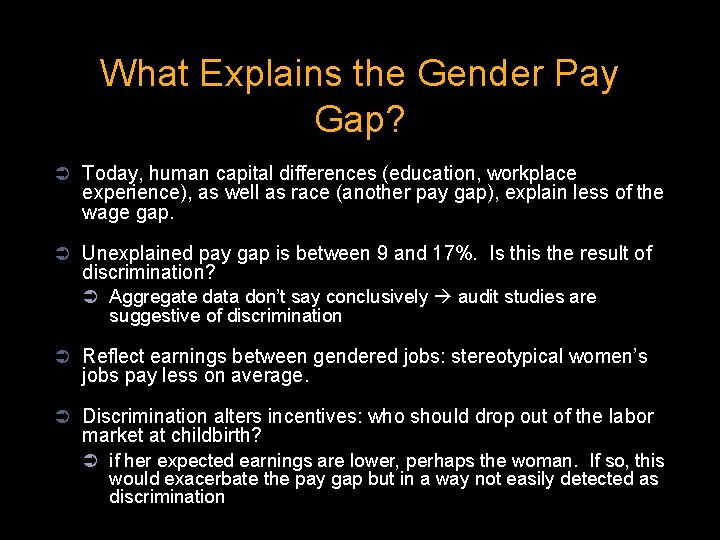 What Explains the Gender Pay Gap?

➲ Today, human capital differences (education, workplace experience), as well as race (another pay gap), explain less of the wage gap.

➲ Unexplained pay gap is between 9 and 17%. Is this the result of discrimination?
➲ Aggregate data don't say conclusively → audit studies are suggestive of discrimination

➲ Reflect earnings between gendered jobs: stereotypical women's jobs pay less on average.

➲ Discrimination alters incentives: who should drop out of the labor market at childbirth?
➲ if her expected earnings are lower, perhaps the woman. If so, this would exacerbate the pay gap but in a way not easily detected as discrimination